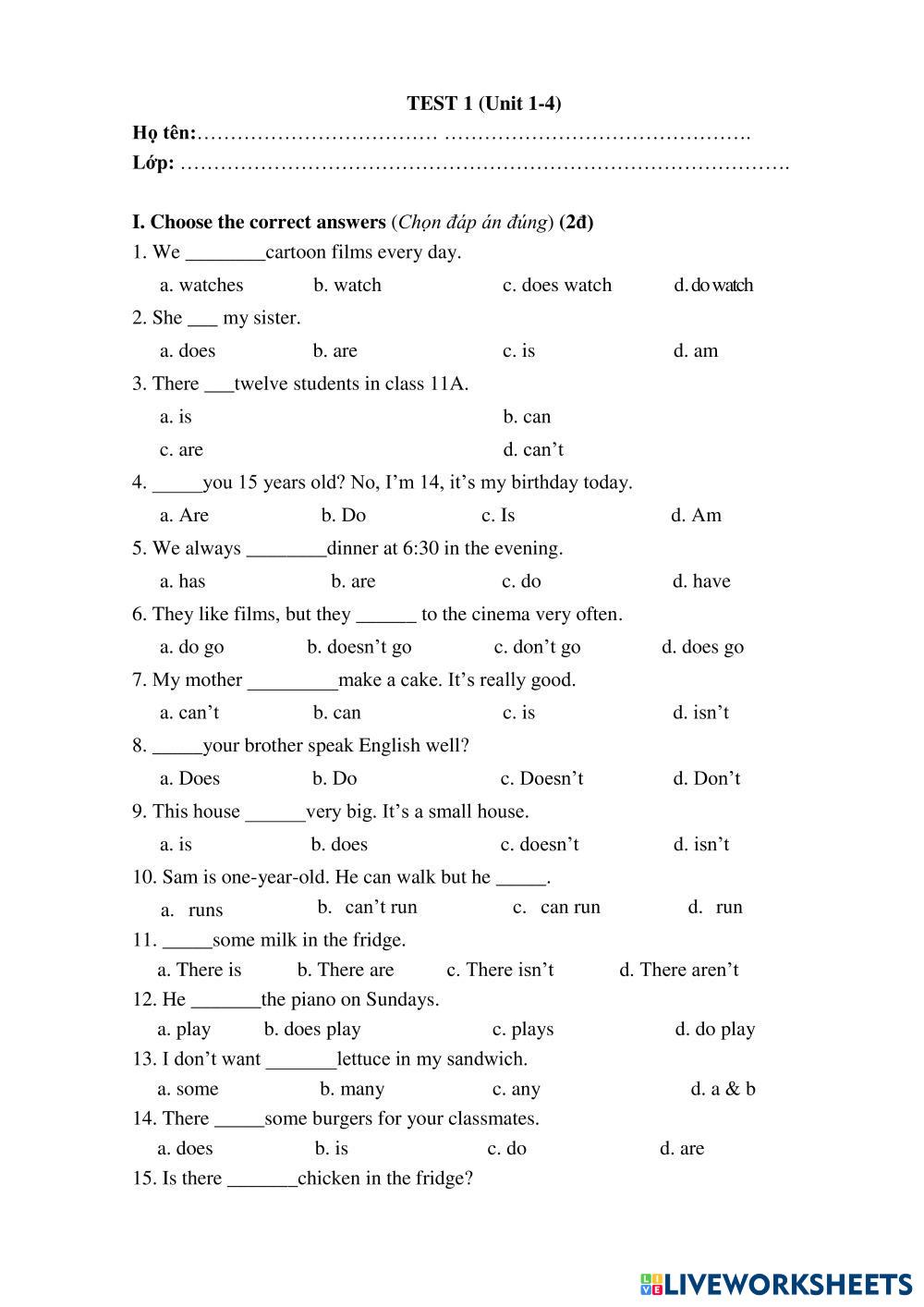 TEST 1 (Unit 1-4)

Họ tên:……………………………… ……………………………………….

Lớp: ……………………………………………………………………………….

I. Choose the correct answers (Chọn đáp án đúng) (2đ)

1. We ________cartoon films every day.

a. watches b. watch c. does watch d. do watch

2. She ___ my sister.

a. does b. are c. is d. am

3. There ___twelve students in class 11A.

a. is b. can

c. are d. can't

4. _____you 15 years old? No, I'm 14, it's my birthday today.

a. Are b. Do c. Is d. Am

5. We always ________dinner at 6:30 in the evening.

a. has b. are c. do d. have

6. They like films, but they ______ to the cinema very often.

a. do go b. doesn't go c. don't go d. does go

7. My mother _________make a cake. It's really good.

a. can't b. can c. is d. isn't

8. _____your brother speak English well?

a. Does b. Do c. Doesn't d. Don't

9. This house ______very big. It's a small house.

a. is b. does c. doesn't d. isn't

10. Sam is one-year-old. He can walk but he _____.

a. runs b. can't run c. can run d. run

11. _____some milk in the fridge.

a. There is b. There are c. There isn't d. There aren't

12. He _______the piano on Sundays.

a. play b. does play c. plays d. do play

13. I don't want _______lettuce in my sandwich.

a. some b. many c. any d. a & b

14. There _____some burgers for your classmates.

a. does b. is c. do d. are

15. Is there _______chicken in the fridge?

LIVEWORKSHEETS